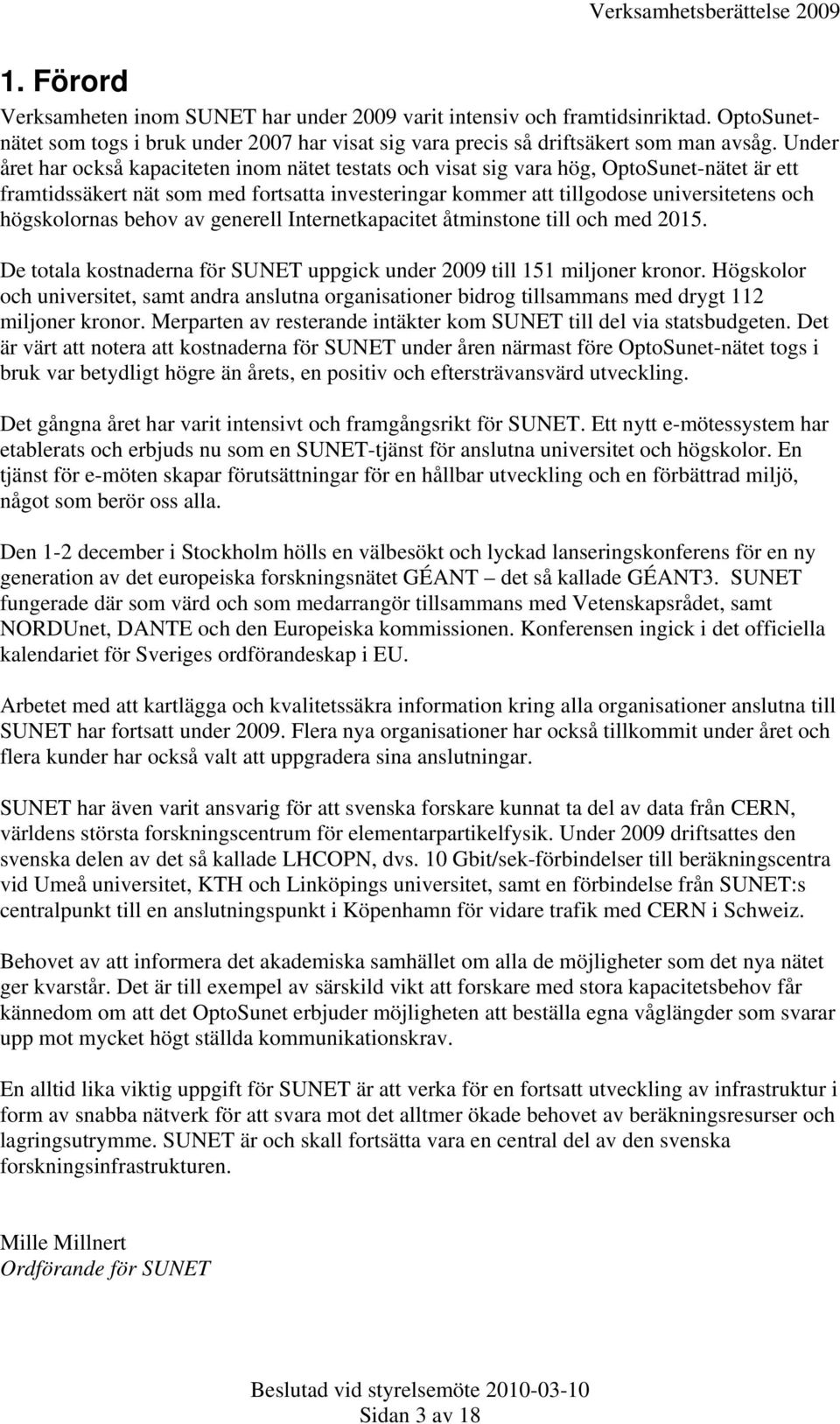 Verksamhetsberättelse 2009

1. Förord

Verksamheten inom SUNET har under 2009 varit intensiv och framtidsinriktad. OptoSunet-nätet som togs i bruk under 2007 har visat sig vara precis så driftsäkert som man avsåg. Under året har också kapaciteten inom nätet testats och visat sig vara hög, OptoSunet-nätet är ett framtidssäkert nät som med fortsatta investeringar kommer att tillgodose universitetens och högskolornas behov av generell Internetkapacitet åtminstone till och med 2015.

De totala kostnaderna för SUNET uppgick under 2009 till 151 miljoner kronor. Högskolor och universitet, samt andra anslutna organisationer bidrog tillsammans med drygt 112 miljoner kronor. Merparten av resterande intäkter kom SUNET till del via statsbudgeten. Det är värt att notera att kostnaderna för SUNET under åren närmast före OptoSunet-nätet togs i bruk var betydligt högre än årets, en positiv och eftersträvansvärd utveckling.

Det gångna året har varit intensivt och framgångsrikt för SUNET. Ett nytt e-mötessystem har etablerats och erbjuds nu som en SUNET-tjänst för anslutna universitet och högskolor. En tjänst för e-möten skapar förutsättningar för en hållbar utveckling och en förbättrad miljö, något som berör oss alla.

Den 1-2 december i Stockholm hölls en välbesökt och lyckad lanseringskonferens för en ny generation av det europeiska forskningsnätet GÉANT – det så kallade GÉANT3. SUNET fungerade där som värd och som medarrangör tillsammans med Vetenskapsrådet, samt NORDUnet, DANTE och den Europeiska kommissionen. Konferensen ingick i det officiella kalendariet för Sveriges ordförandeskap i EU.

Arbetet med att kartlägga och kvalitetssäkra information kring alla organisationer anslutna till SUNET har fortsatt under 2009. Flera nya organisationer har också tillkommit under året och flera kunder har också valt att uppgradera sina anslutningar.

SUNET har även varit ansvarig för att svenska forskare kunnat ta del av data från CERN, världens största forskningscentrum för elementarpartikelfysik. Under 2009 driftsattes den svenska delen av det så kallade LHCOPN, dvs. 10 Gbit/sek-förbindelser till beräkningscentra vid Umeå universitet, KTH och Linköpings universitet, samt en förbindelse från SUNET:s centralpunkt till en anslutningspunkt i Köpenhamn för vidare trafik med CERN i Schweiz.

Behovet av att informera det akademiska samhället om alla de möjligheter som det nya nätet ger kvarstår. Det är till exempel av särskild vikt att forskare med stora kapacitetsbehov får kännedom om att det OptoSunet erbjuder möjligheten att beställa egna våglängder som svarar upp mot mycket högt ställda kommunikationskrav.

En alltid lika viktig uppgift för SUNET är att verka för en fortsatt utveckling av infrastruktur i form av snabba nätverk för att svara mot det alltmer ökade behovet av beräkningsresurser och lagringsutrymme. SUNET är och skall fortsätta vara en central del av den svenska forskningsinfrastrukturen.

Mille Millnert
Ordförande för SUNET

Beslutad vid styrelsemöte 2010-03-10
Sidan 3 av 18